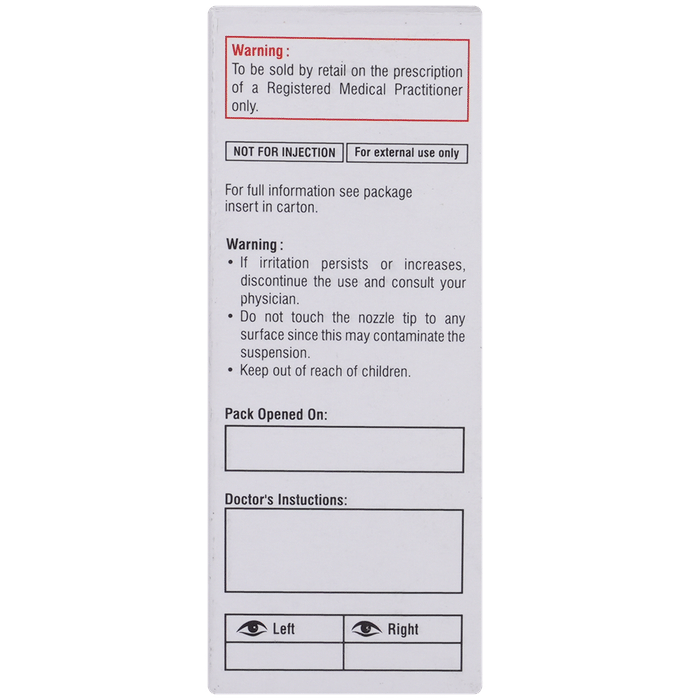 Warning :
To be sold by retail on the prescription of a Registered Medical Practitioner only.

NOT FOR INJECTION For external use only

For full information see package insert in carton.

Warning :
• If irritation persists or increases, discontinue the use and consult your physician.
• Do not touch the nozzle tip to any surface since this may contaminate the suspension.
• Keep out of reach of children.

Pack Opened On:

Doctor's Instuctions:

| Left | Right |
|---|---|
| | |